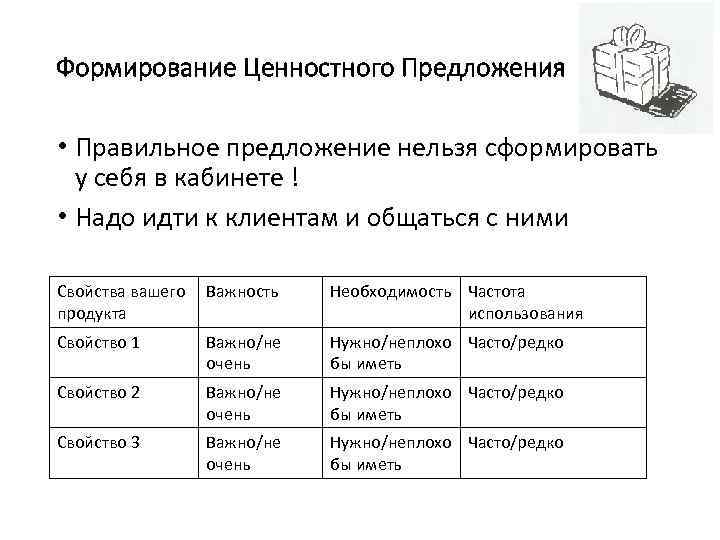 Формирование Ценностного Предложения

• Правильное предложение нельзя сформировать у себя в кабинете !

• Надо идти к клиентам и общаться с ними

| Свойства вашего продукта | Важность | Необходимость | Частота использования |
|---|---|---|---|
| Свойство 1 | Важно/не очень | Нужно/неплохо бы иметь | Часто/редко |
| Свойство 2 | Важно/не очень | Нужно/неплохо бы иметь | Часто/редко |
| Свойство 3 | Важно/не очень | Нужно/неплохо бы иметь | Часто/редко |